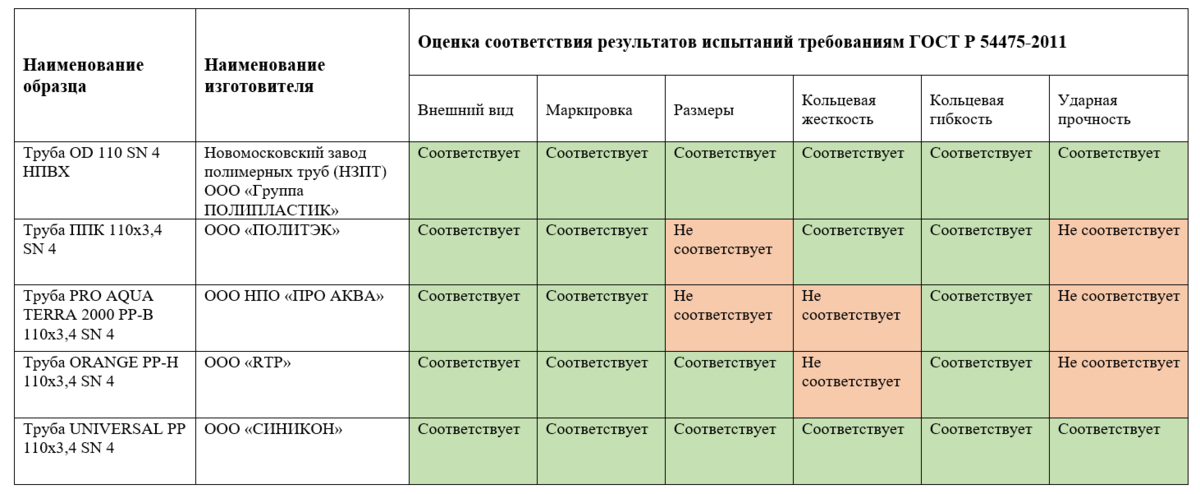 | Наименование образца | Наименование изготовителя | Оценка соответствия результатов испытаний требованиям ГОСТ Р 54475-2011 | | | | | |
|---|---|---|---|---|---|---|---|
| | | Внешний вид | Маркировка | Размеры | Кольцевая жесткость | Кольцевая гибкость | Ударная прочность |
| Труба OD 110 SN 4 НПВХ | Новомосковский завод полимерных труб (НЗПТ) ООО «Группа ПОЛИПЛАСТИК» | Соответствует | Соответствует | Соответствует | Соответствует | Соответствует | Соответствует |
| Труба ППК 110х3,4 SN 4 | ООО «ПОЛИТЭК» | Соответствует | Соответствует | Не соответствует | Соответствует | Соответствует | Не соответствует |
| Труба PRO AQUA TERRA 2000 PP-B 110х3,4 SN 4 | ООО НПО «ПРО АКВА» | Соответствует | Соответствует | Не соответствует | Не соответствует | Соответствует | Не соответствует |
| Труба ORANGE PP-H 110х3,4 SN 4 | ООО «RTP» | Соответствует | Соответствует | Соответствует | Не соответствует | Соответствует | Не соответствует |
| Труба UNIVERSAL PP 110х3,4 SN 4 | ООО «СИНИКОН» | Соответствует | Соответствует | Соответствует | Соответствует | Соответствует | Соответствует |